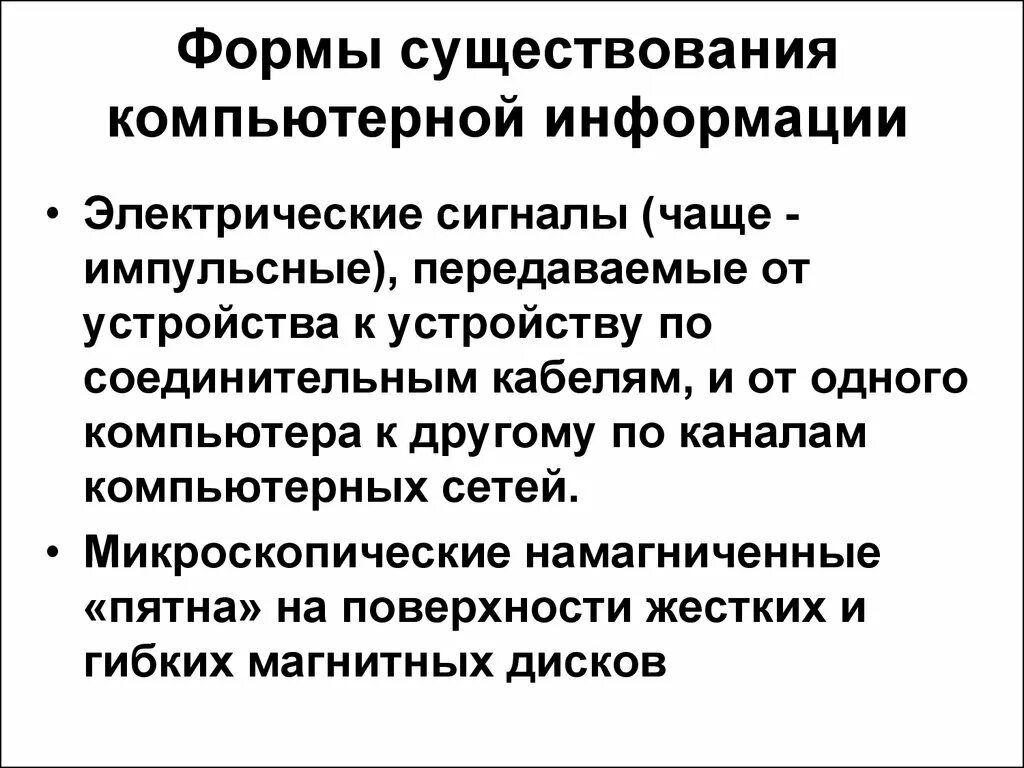 Формы существования компьютерной информации

• Электрические сигналы (чаще - импульсные), передаваемые от устройства к устройству по соединительным кабелям, и от одного компьютера к другому по каналам компьютерных сетей.

• Микроскопические намагниченные «пятна» на поверхности жестких и гибких магнитных дисков